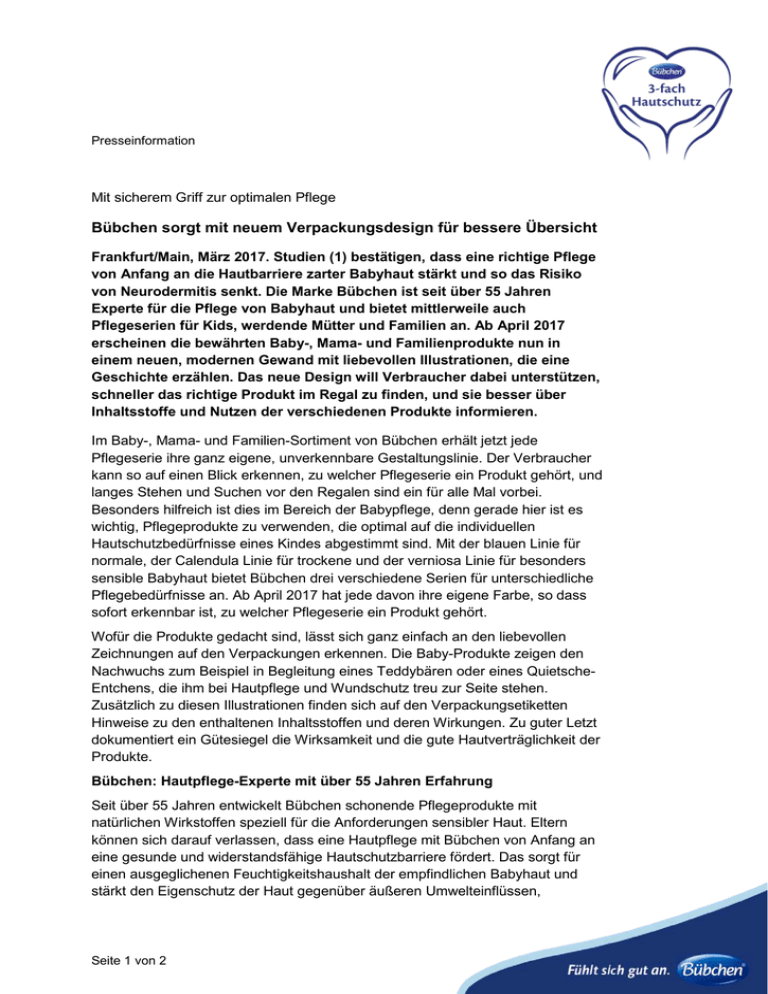 Bübchen
3-fach
Hautschutz

Presseinformation

Mit sicherem Griff zur optimalen Pflege

Bübchen sorgt mit neuem Verpackungsdesign für bessere Übersicht

Frankfurt/Main, März 2017. Studien (1) bestätigen, dass eine richtige Pflege von Anfang an die Hautbarriere zarter Babyhaut stärkt und so das Risiko von Neurodermitis senkt. Die Marke Bübchen ist seit über 55 Jahren Experte für die Pflege von Babyhaut und bietet mittlerweile auch Pflegeserien für Kids, werdende Mütter und Familien an. Ab April 2017 erscheinen die bewährten Baby-, Mama- und Familienprodukte nun in einem neuen, modernen Gewand mit liebevollen Illustrationen, die eine Geschichte erzählen. Das neue Design will Verbraucher dabei unterstützen, schneller das richtige Produkt im Regal zu finden, und sie besser über Inhaltsstoffe und Nutzen der verschiedenen Produkte informieren.

Im Baby-, Mama- und Familien-Sortiment von Bübchen erhält jetzt jede Pflegeserie ihre ganz eigene, unverkennbare Gestaltungslinie. Der Verbraucher kann so auf einen Blick erkennen, zu welcher Pflegeserie ein Produkt gehört, und langes Stehen und Suchen vor den Regalen sind ein für alle Mal vorbei. Besonders hilfreich ist dies im Bereich der Babypflege, denn gerade hier ist es wichtig, Pflegeprodukte zu verwenden, die optimal auf die individuellen Hautschutzbedürfnisse eines Kindes abgestimmt sind. Mit der blauen Linie für normale, der Calendula Linie für trockene und der verniosa Linie für besonders sensible Babyhaut bietet Bübchen drei verschiedene Serien für unterschiedliche Pflegebedürfnisse an. Ab April 2017 hat jede davon ihre eigene Farbe, so dass sofort erkennbar ist, zu welcher Pflegeserie ein Produkt gehört.

Wofür die Produkte gedacht sind, lässt sich ganz einfach an den liebevollen Zeichnungen auf den Verpackungen erkennen. Die Baby-Produkte zeigen den Nachwuchs zum Beispiel in Begleitung eines Teddybären oder eines Quietsche-Entchens, die ihm bei Hautpflege und Wundschutz treu zur Seite stehen. Zusätzlich zu diesen Illustrationen finden sich auf den Verpackungsetiketten Hinweise zu den enthaltenen Inhaltsstoffen und deren Wirkungen. Zu guter Letzt dokumentiert ein Gütesiegel die Wirksamkeit und die gute Hautverträglichkeit der Produkte.

Bübchen: Hautpflege-Experte mit über 55 Jahren Erfahrung

Seit über 55 Jahren entwickelt Bübchen schonende Pflegeprodukte mit natürlichen Wirkstoffen speziell für die Anforderungen sensibler Haut. Eltern können sich darauf verlassen, dass eine Hautpflege mit Bübchen von Anfang an eine gesunde und widerstandsfähige Hautschutzbarriere fördert. Das sorgt für einen ausgeglichenen Feuchtigkeitshaushalt der empfindlichen Babyhaut und stärkt den Eigenschutz der Haut gegenüber äußeren Umwelteinflüssen,

Seite 1 von 2

Fühlt sich gut an. Bübchen